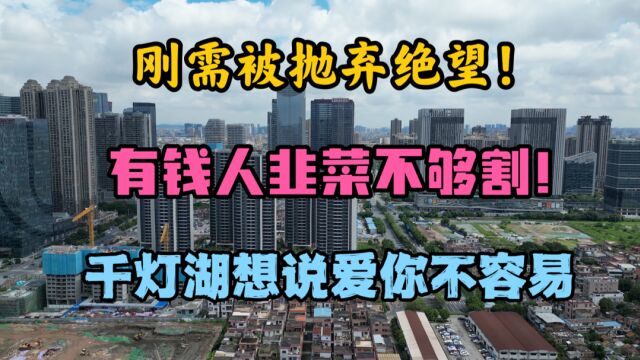 刚需被抛弃绝望！

有钱人韭菜不够割！

千灯湖想说爱你不容易